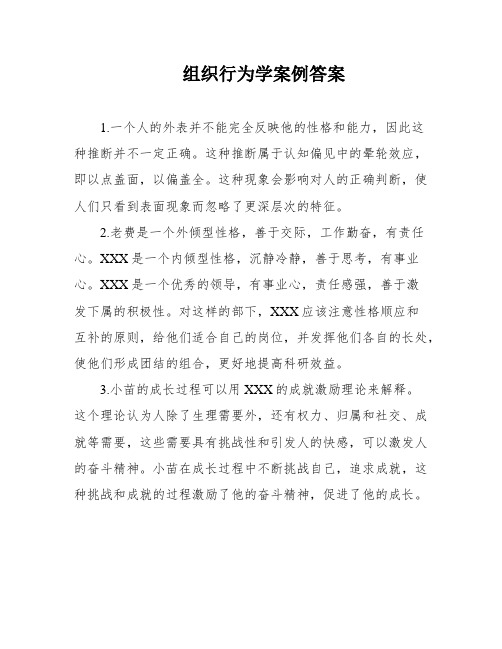 组织行为学案例答案

1.一个人的外表并不能完全反映他的性格和能力，因此这种推断并不一定正确。这种推断属于认知偏见中的晕轮效应，即以点盖面，以偏盖全。这种现象会影响对人的正确判断，使人们只看到表面现象而忽略了更深层次的特征。

2.老费是一个外倾型性格，善于交际，工作勤奋，有责任心。XXX是一个内倾型性格，沉静冷静，善于思考，有事业心。XXX是一个优秀的领导，有事业心，责任感强，善于激发下属的积极性。对这样的部下，XXX应该注意性格顺应和互补的原则，给他们适合自己的岗位，并发挥他们各自的长处，使他们形成团结的组合，更好地提高科研效益。

3.小苗的成长过程可以用XXX的成就激励理论来解释。这个理论认为人除了生理需要外，还有权力、归属和社交、成就等需要，这些需要具有挑战性和引发人的快感，可以激发人的奋斗精神。小苗在成长过程中不断挑战自己，追求成就，这种挑战和成就的过程激励了他的奋斗精神，促进了他的成长。